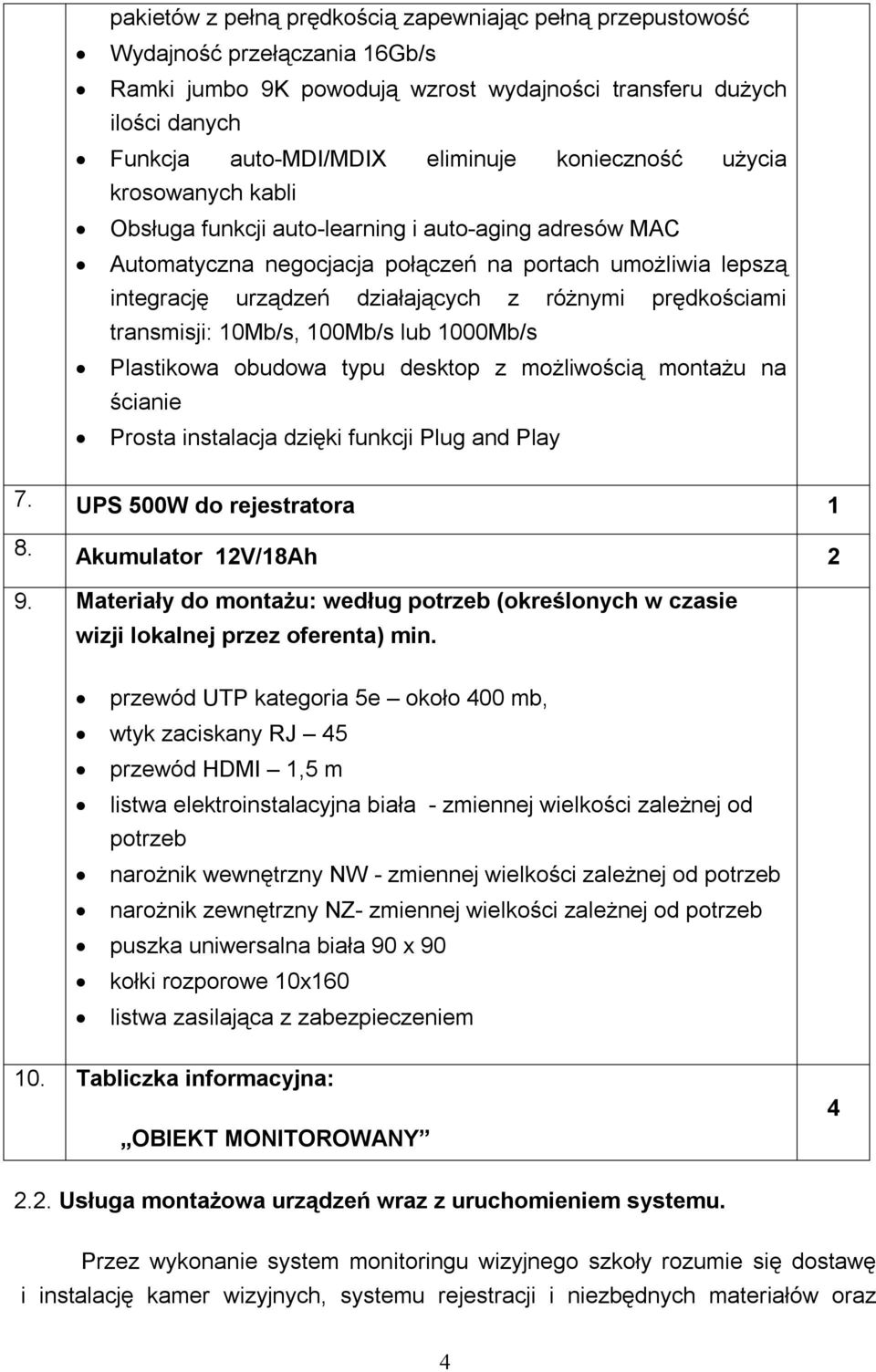 |  |  |  |
|---|---|---|
|  | pakietów z pełną prędkością zapewniając pełną przepustowość<br>• Wydajność przełączania 16Gb/s<br>• Ramki jumbo 9K powodują wzrost wydajności transferu dużych ilości danych<br>• Funkcja auto-MDI/MDIX eliminuje konieczność użycia krosowanych kabli<br>• Obsługa funkcji auto-learning i auto-aging adresów MAC<br>• Automatyczna negocjacja połączeń na portach umożliwia lepszą integrację urządzeń działających z różnymi prędkościami transmisji: 10Mb/s, 100Mb/s lub 1000Mb/s<br>• Plastikowa obudowa typu desktop z możliwością montażu na ścianie<br>• Prosta instalacja dzięki funkcji Plug and Play |  |
| 7. | UPS 500W do rejestratora | 1 |
| 8. | Akumulator 12V/18Ah | 2 |
| 9. | Materiały do montażu: według potrzeb (określonych w czasie wizji lokalnej przez oferenta) min.<br>• przewód UTP kategoria 5e – około 400 mb,<br>• wtyk zaciskany RJ – 45<br>• przewód HDMI – 1,5 m<br>• listwa elektroinstalacyjna biała - zmiennej wielkości zależnej od potrzeb<br>• narożnik wewnętrzny NW - zmiennej wielkości zależnej od potrzeb<br>• narożnik zewnętrzny NZ- zmiennej wielkości zależnej od potrzeb<br>• puszka uniwersalna biała 90 x 90<br>• kołki rozporowe 10x160<br>• listwa zasilająca z zabezpieczeniem |  |
| 10. | Tabliczka informacyjna:<br>„OBIEKT MONITOROWANY” | 4 |

2.2. Usługa montażowa urządzeń wraz z uruchomieniem systemu.

Przez wykonanie system monitoringu wizyjnego szkoły rozumie się dostawę i instalację kamer wizyjnych, systemu rejestracji i niezbędnych materiałów oraz

4